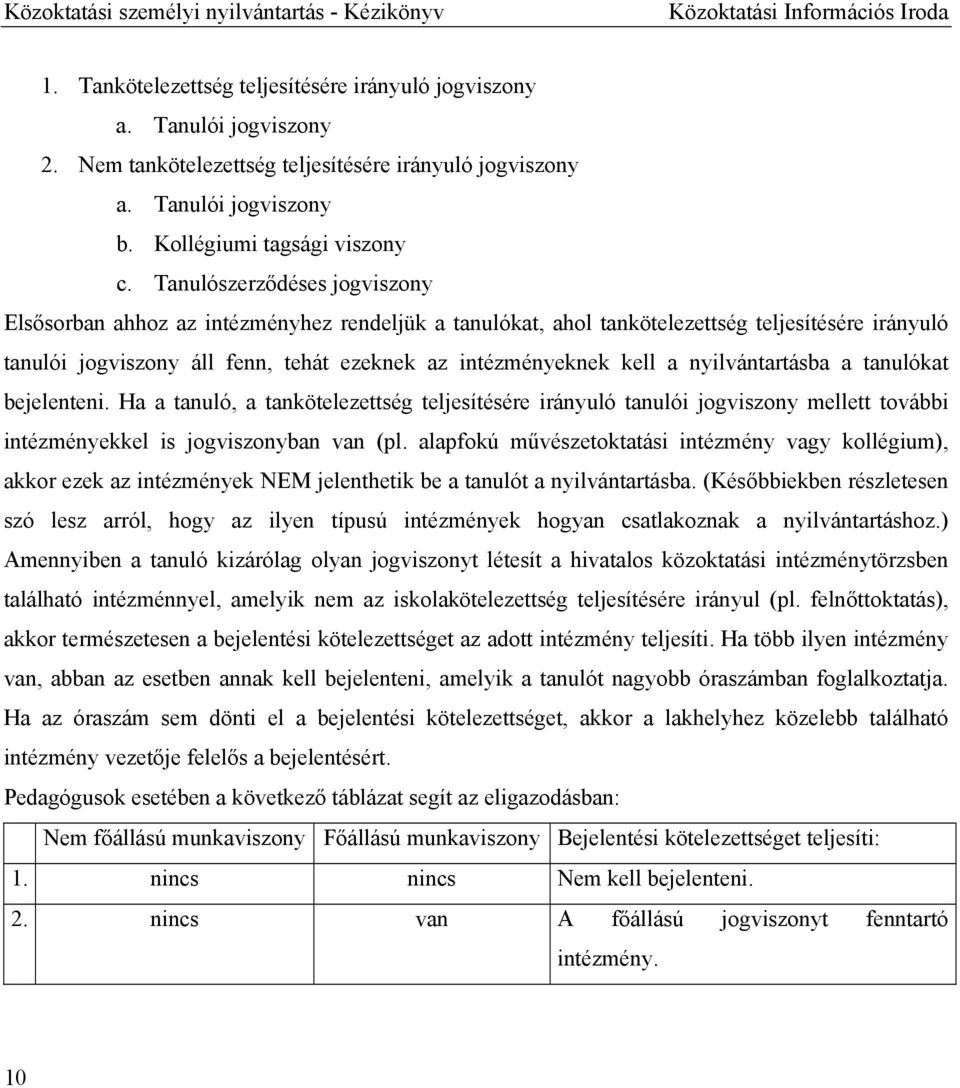 Közoktatási személyi nyilvántartás - Kézikönyv
Közoktatási Információs Iroda

1. Tankötelezettség teljesítésére irányuló jogviszony
a. Tanulói jogviszony
2. Nem tankötelezettség teljesítésére irányuló jogviszony
a. Tanulói jogviszony
b. Kollégiumi tagsági viszony
c. Tanulószerződéses jogviszony

Elsősorban ahhoz az intézményhez rendeljük a tanulókat, ahol tankötelezettség teljesítésére irányuló tanulói jogviszony áll fenn, tehát ezeknek az intézményeknek kell a nyilvántartásba a tanulókat bejelenteni. Ha a tanuló, a tankötelezettség teljesítésére irányuló tanulói jogviszony mellett további intézményekkel is jogviszonyban van (pl. alapfokú művészetoktatási intézmény vagy kollégium), akkor ezek az intézmények NEM jelenthetik be a tanulót a nyilvántartásba. (Későbbiekben részletesen szó lesz arról, hogy az ilyen típusú intézmények hogyan csatlakoznak a nyilvántartáshoz.) Amennyiben a tanuló kizárólag olyan jogviszonyt létesít a hivatalos közoktatási intézménytörzsben található intézménnyel, amelyik nem az iskolakötelezettség teljesítésére irányul (pl. felnőttoktatás), akkor természetesen a bejelentési kötelezettséget az adott intézmény teljesíti. Ha több ilyen intézmény van, abban az esetben annak kell bejelenteni, amelyik a tanulót nagyobb óraszámban foglalkoztatja. Ha az óraszám sem dönti el a bejelentési kötelezettséget, akkor a lakhelyhez közelebb található intézmény vezetője felelős a bejelentésért.

Pedagógusok esetében a következő táblázat segít az eligazodásban:

| | Nem főállású munkaviszony | Főállású munkaviszony | Bejelentési kötelezettséget teljesíti: |
|---|---|---|---|
| 1. | nincs | nincs | Nem kell bejelenteni. |
| 2. | nincs | van | A főállású jogviszonyt fenntartó intézmény. |

10